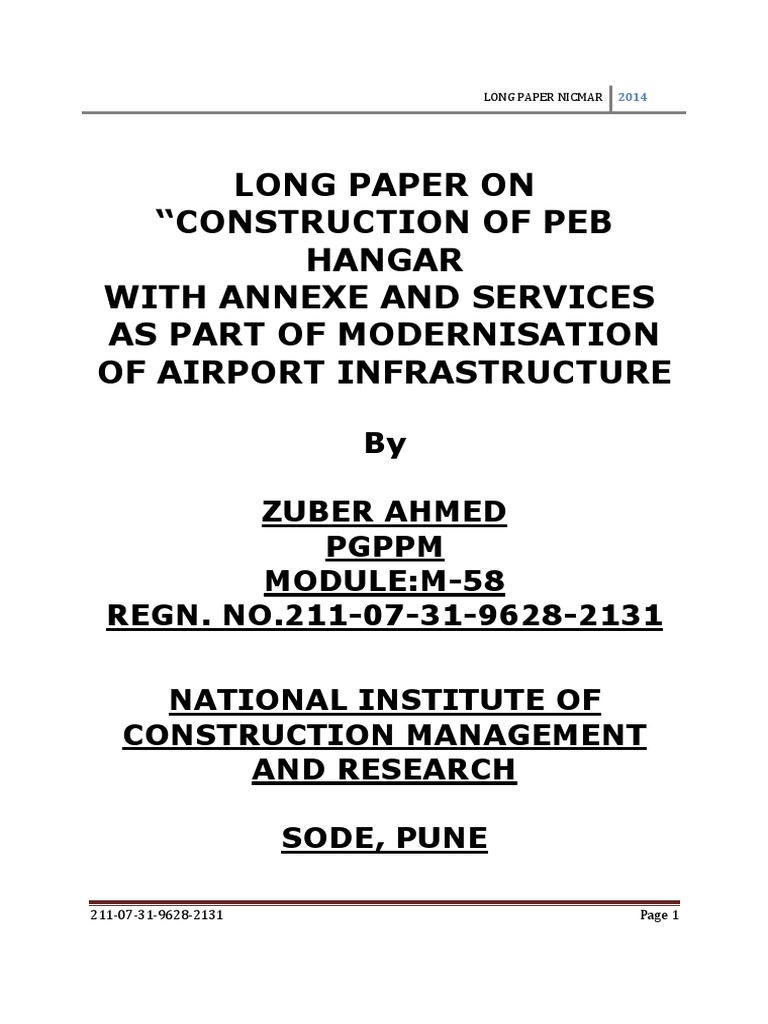 LONG PAPER NICMAR 2014

LONG PAPER ON
“CONSTRUCTION OF PEB HANGAR
WITH ANNEXE AND SERVICES AS PART OF MODERNISATION OF AIRPORT INFRASTRUCTURE

By

ZUBER AHMED
PGPPM
MODULE:M-58
REGN. NO.211-07-31-9628-2131

NATIONAL INSTITUTE OF CONSTRUCTION MANAGEMENT AND RESEARCH

SODE, PUNE

211-07-31-9628-2131 Page 1